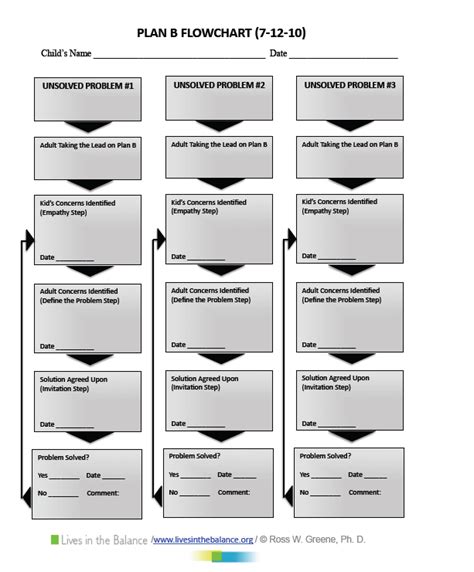 PLAN B FLOWCHART (7-12-10)

Child's Name ______________________________ Date ____________________

UNSOLVED PROBLEM #1

Adult Taking the Lead on Plan B

Kid's Concerns Identified (Empathy Step)

Date __________

Adult Concerns Identified (Define the Problem Step)

Date __________

Solution Agreed Upon (Invitation Step)

Date __________

Problem Solved?

Yes ________ Date ______

No ________ Comment:

UNSOLVED PROBLEM #2

Adult Taking the Lead on Plan B

Kid's Concerns Identified (Empathy Step)

Date __________

Adult Concerns Identified (Define the Problem Step)

Date __________

Solution Agreed Upon (Invitation Step)

Date __________

Problem Solved?

Yes ________ Date ______

No ________ Comment:

UNSOLVED PROBLEM #3

Adult Taking the Lead on Plan B

Kid's Concerns Identified (Empathy Step)

Date __________

Adult Concerns Identified (Define the Problem Step)

Date __________

Solution Agreed Upon (Invitation Step)

Date __________

Problem Solved?

Yes ________ Date ______

No ________ Comment:

Lives in the Balance /www.livesinthebalance.org / © Ross W. Greene, Ph. D.